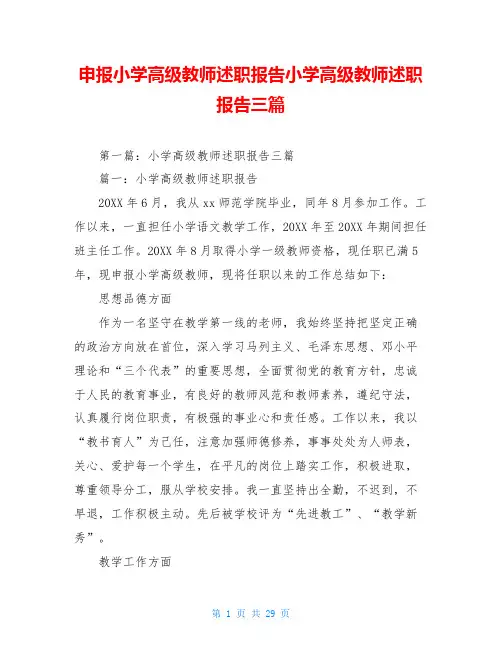 申报小学高级教师述职报告小学高级教师述职报告三篇

第一篇：小学高级教师述职报告三篇

篇一：小学高级教师述职报告

20XX 年 6 月，我从 xx 师范学院毕业，同年 8 月参加工作。工作以来，一直担任小学语文教学工作，20XX 年至 20XX 年期间担任班主任工作。20XX 年 8 月取得小学一级教师资格，现任职已满 5 年，现申报小学高级教师，现将任职以来的工作总结如下：

思想品德方面

作为一名坚守在教学第一线的老师，我始终坚持把坚定正确的政治方向放在首位，深入学习马列主义、毛泽东思想、邓小平理论和“三个代表”的重要思想，全面贯彻党的教育方针，忠诚于人民的教育事业，有良好的教师风范和教师素养，遵纪守法，认真履行岗位职责，有极强的事业心和责任感。工作以来，我以“教书育人”为己任，注意加强师德修养，事事处处为人师表，关心、爱护每一个学生，在平凡的岗位上踏实工作，积极进取，尊重领导分工，服从学校安排。我一直坚持出全勤，不迟到，不早退，工作积极主动。先后被学校评为“先进教工”、“教学新秀”。

教学工作方面

第 1 页 共 29 页